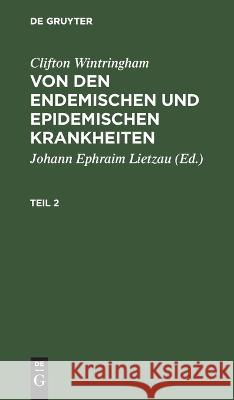 DE GRUYTER

Clifton Wintringham
VON DEN ENDEMISCHEN UND EPIDEMISCHEN KRANKHEITEN

Johann Ephraim Lietzau (Ed.)

TEIL 2

DE G

Kraina Książek